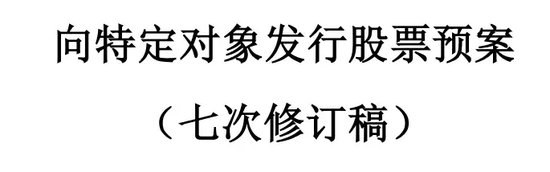 向特定对象发行股票预案

（七次修订稿）